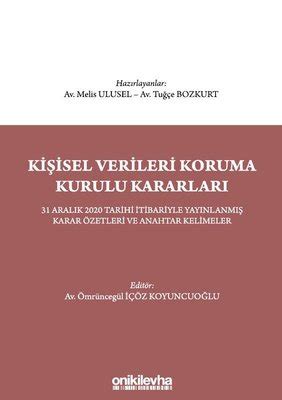 Hazırlayanlar:
Av. Melis ULUSEL – Av. Tuğçe BOZKURT

KİŞİSEL VERİLERİ KORUMA KURULU KARARLARI

31 ARALIK 2020 TARİHİ İTİBARİYLE YAYINLANMIŞ KARAR ÖZETLERİ VE ANAHTAR KELİMELER

Editör:
Av. Ömrüncegül İÇÖZ KOYUNCUOĞLU

onikilevha